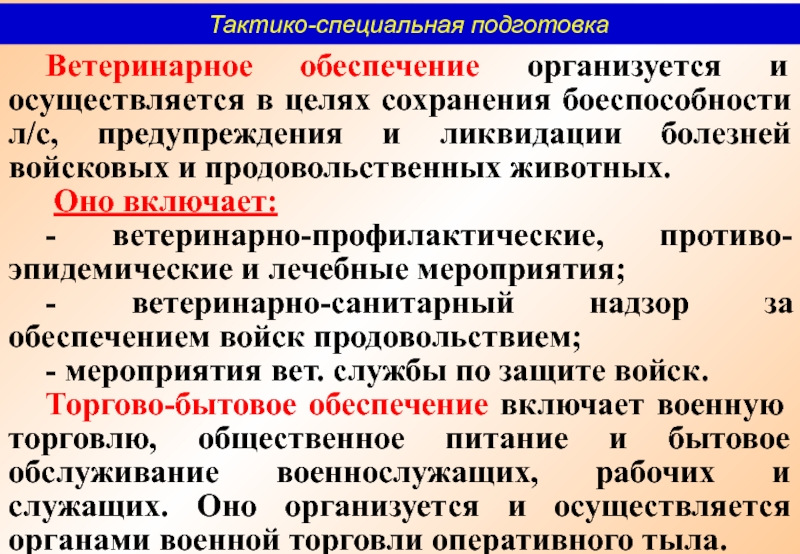 Тактико-специальная подготовка

Ветеринарное обеспечение организуется и осуществляется в целях сохранения боеспособности л/с, предупреждения и ликвидации болезней войсковых и продовольственных животных.

Оно включает:

- ветеринарно-профилактические, противоэпидемические и лечебные мероприятия;

- ветеринарно-санитарный надзор за обеспечением войск продовольствием;

- мероприятия вет. службы по защите войск.

Торгово-бытовое обеспечение включает военную торговлю, общественное питание и бытовое обслуживание военнослужащих, рабочих и служащих. Оно организуется и осуществляется органами военной торговли оперативного тыла.